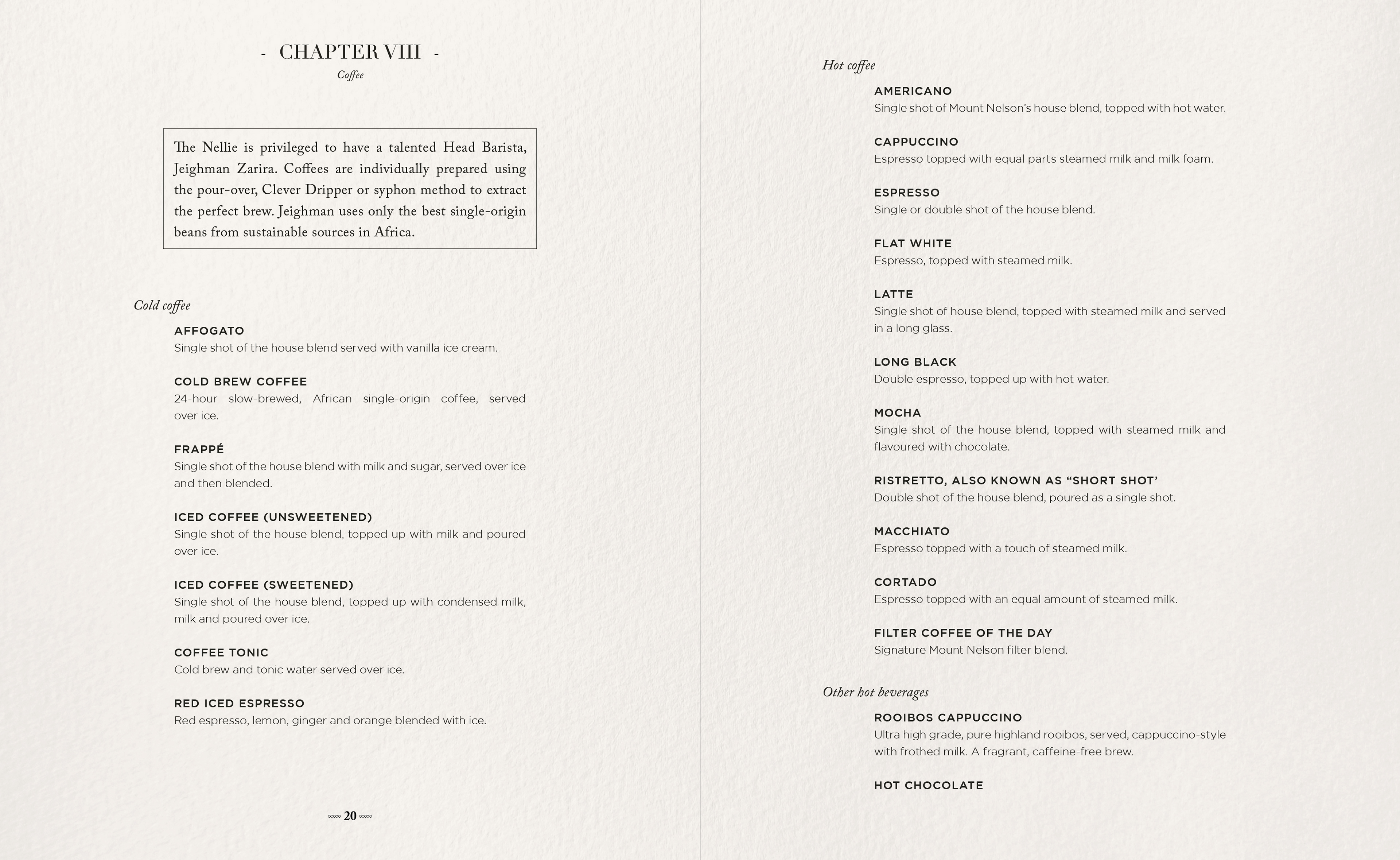 - CHAPTER VIII -
Coffee

The Nellie is privileged to have a talented Head Barista, Jeighman Zarira. Coffees are individually prepared using the pour-over, Clever Dripper or syphon method to extract the perfect brew. Jeighman uses only the best single-origin beans from sustainable sources in Africa.

Cold coffee

AFFOGATO
Single shot of the house blend served with vanilla ice cream.

COLD BREW COFFEE
24-hour slow-brewed, African single-origin coffee, served over ice.

FRAPPÉ
Single shot of the house blend with milk and sugar, served over ice and then blended.

ICED COFFEE (UNSWEETENED)
Single shot of the house blend, topped up with milk and poured over ice.

ICED COFFEE (SWEETENED)
Single shot of the house blend, topped up with condensed milk, milk and poured over ice.

COFFEE TONIC
Cold brew and tonic water served over ice.

RED ICED ESPRESSO
Red espresso, lemon, ginger and orange blended with ice.

20

Hot coffee

AMERICANO
Single shot of Mount Nelson's house blend, topped with hot water.

CAPPUCCINO
Espresso topped with equal parts steamed milk and milk foam.

ESPRESSO
Single or double shot of the house blend.

FLAT WHITE
Espresso, topped with steamed milk.

LATTE
Single shot of house blend, topped with steamed milk and served in a long glass.

LONG BLACK
Double espresso, topped up with hot water.

MOCHA
Single shot of the house blend, topped with steamed milk and flavoured with chocolate.

RISTRETTO, ALSO KNOWN AS “SHORT SHOT’
Double shot of the house blend, poured as a single shot.

MACCHIATO
Espresso topped with a touch of steamed milk.

CORTADO
Espresso topped with an equal amount of steamed milk.

FILTER COFFEE OF THE DAY
Signature Mount Nelson filter blend.

Other hot beverages

ROOIBOS CAPPUCCINO
Ultra high grade, pure highland rooibos, served, cappuccino-style with frothed milk. A fragrant, caffeine-free brew.

HOT CHOCOLATE